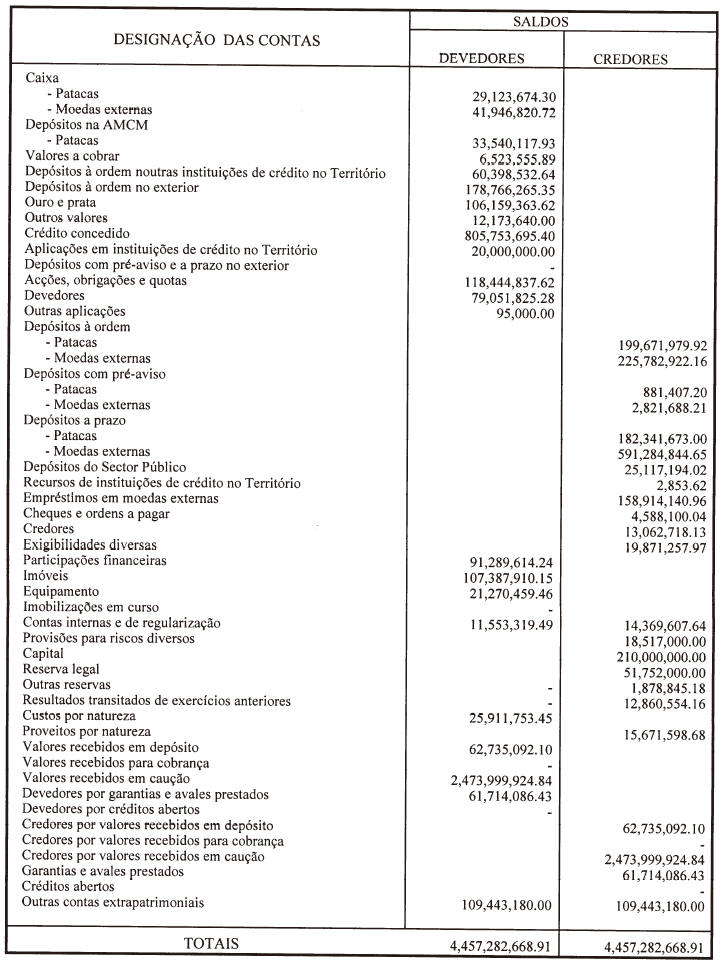 | DESIGNAÇÃO DAS CONTAS | SALDOS DEVEDORES | SALDOS CREDORES |
|---|---|---|
| Caixa | | |
| - Patacas | 29,123,674.30 | |
| - Moedas externas | 41,946,820.72 | |
| Depósitos na AMCM | | |
| - Patacas | 33,540,117.93 | |
| Valores a cobrar | 6,523,555.89 | |
| Depósitos à ordem noutras instituições de crédito no Território | 60,398,532.64 | |
| Depósitos à ordem no exterior | 178,766,265.35 | |
| Ouro e prata | 106,159,363.62 | |
| Outros valores | 12,173,640.00 | |
| Crédito concedido | 805,753,695.40 | |
| Aplicações em instituições de crédito no Território | 20,000,000.00 | |
| Depósitos com pré-aviso e a prazo no exterior | - | |
| Acções, obrigações e quotas | 118,444,837.62 | |
| Devedores | 79,051,825.28 | |
| Outras aplicações | 95,000.00 | |
| Depósitos à ordem | | |
| - Patacas | | 199,671,979.92 |
| - Moedas externas | | 225,782,922.16 |
| Depósitos com pré-aviso | | |
| - Patacas | | 881,407.20 |
| - Moedas externas | | 2,821,688.21 |
| Depósitos a prazo | | |
| - Patacas | | 182,341,673.00 |
| - Moedas externas | | 591,284,844.65 |
| Depósitos do Sector Público | | 25,117,194.02 |
| Recursos de instituições de crédito no Território | | 2,853.62 |
| Empréstimos em moedas externas | | 158,914,140.96 |
| Cheques e ordens a pagar | | 4,588,100.04 |
| Credores | | 13,062,718.13 |
| Exigibilidades diversas | | 19,871,257.97 |
| Participações financeiras | 91,289,614.24 | |
| Imóveis | 107,387,910.15 | |
| Equipamento | 21,270,459.46 | |
| Imobilizações em curso | - | |
| Contas internas e de regularização | 11,553,319.49 | 14,369,607.64 |
| Provisões para riscos diversos | | 18,517,000.00 |
| Capital | | 210,000,000.00 |
| Reserva legal | | 51,752,000.00 |
| Outras reservas | - | 1,878,845.18 |
| Resultados transitados de exercícios anteriores | - | 12,860,554.16 |
| Custos por natureza | 25,911,753.45 | |
| Proveitos por natureza | | 15,671,598.68 |
| Valores recebidos em depósito | 62,735,092.10 | |
| Valores recebidos para cobrança | - | |
| Valores recebidos em caução | 2,473,999,924.84 | |
| Devedores por garantias e avales prestados | 61,714,086.43 | |
| Devedores por créditos abertos | - | |
| Credores por valores recebidos em depósito | | 62,735,092.10 |
| Credores por valores recebidos para cobrança | | - |
| Credores por valores recebidos em caução | | 2,473,999,924.84 |
| Garantias e avales prestados | | 61,714,086.43 |
| Créditos abertos | | - |
| Outras contas extrapatrimoniais | 109,443,180.00 | 109,443,180.00 |
| TOTAIS | 4,457,282,668.91 | 4,457,282,668.91 |